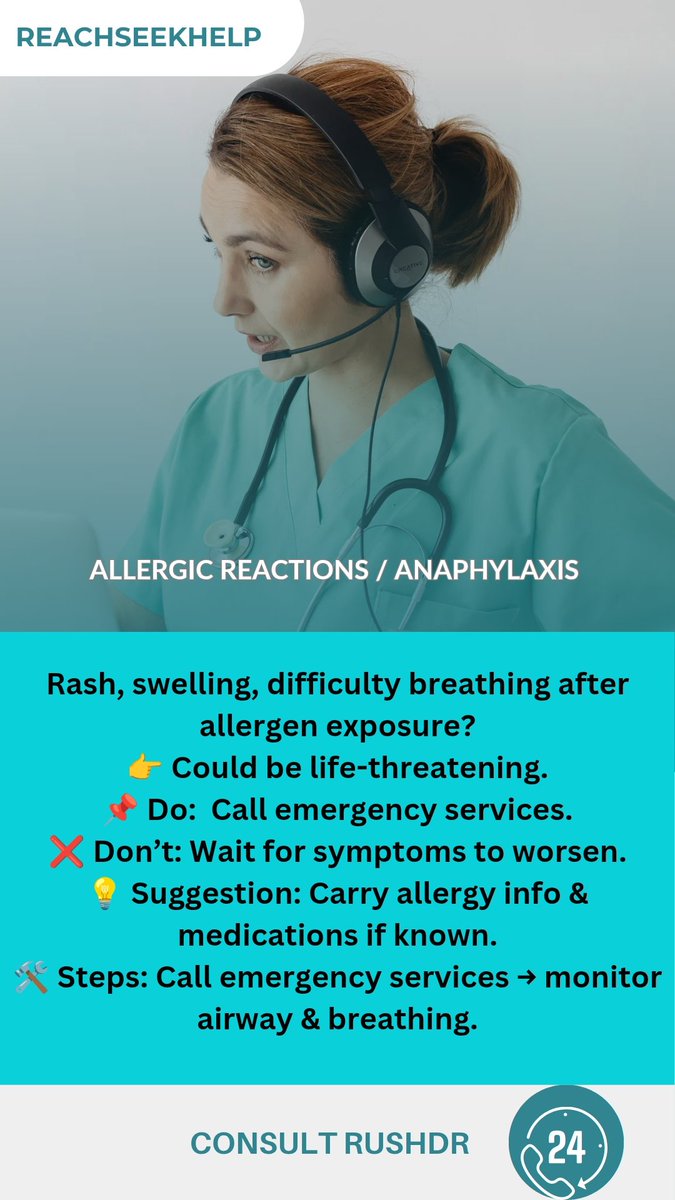 REACHSEEKHELP

ALLERGIC REACTIONS / ANAPHYLAXIS

Rash, swelling, difficulty breathing after allergen exposure?
👉 Could be life-threatening.
📌 Do: Call emergency services.
❌ Don't: Wait for symptoms to worsen.
💡 Suggestion: Carry allergy info & medications if known.
🛠️ Steps: Call emergency services → monitor airway & breathing.

CONSULT RUSHDR

24